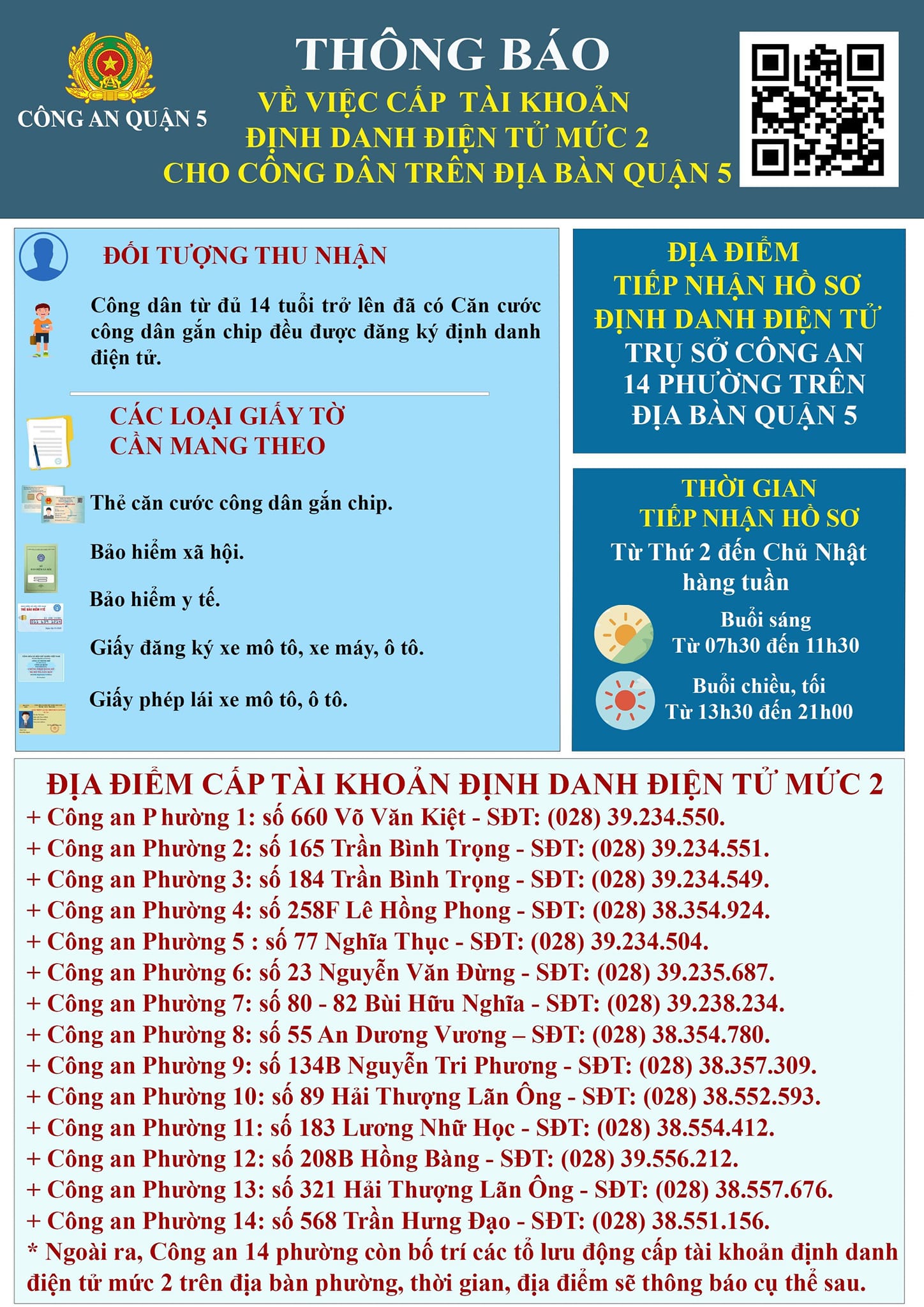 CÔNG AN QUẬN 5

THÔNG BÁO
VỀ VIỆC CẤP TÀI KHOẢN
ĐỊNH DANH ĐIỆN TỬ MỨC 2
CHO CÔNG DÂN TRÊN ĐỊA BÀN QUẬN 5

ĐỐI TƯỢNG THU NHẬN

Công dân từ đủ 14 tuổi trở lên đã có Căn cước công dân gắn chip đều được đăng ký định danh điện tử.

CÁC LOẠI GIẤY TỜ CẦN MANG THEO

Thẻ căn cước công dân gắn chip.

Bảo hiểm xã hội.

Bảo hiểm y tế.

Giấy đăng ký xe mô tô, xe máy, ô tô.

Giấy phép lái xe mô tô, ô tô.

ĐỊA ĐIỂM
TIẾP NHẬN HỒ SƠ
ĐỊNH DANH ĐIỆN TỬ
TRỤ SỞ CÔNG AN
14 PHƯỜNG TRÊN
ĐỊA BÀN QUẬN 5

THỜI GIAN
TIẾP NHẬN HỒ SƠ
Từ Thứ 2 đến Chủ Nhật hàng tuần

Buổi sáng
Từ 07h30 đến 11h30

Buổi chiều, tối
Từ 13h30 đến 21h00

ĐỊA ĐIỂM CẤP TÀI KHOẢN ĐỊNH DANH ĐIỆN TỬ MỨC 2
+ Công an Phường 1: số 660 Võ Văn Kiệt - SĐT: (028) 39.234.550.
+ Công an Phường 2: số 165 Trần Bình Trọng - SĐT: (028) 39.234.551.
+ Công an Phường 3: số 184 Trần Bình Trọng - SĐT: (028) 39.234.549.
+ Công an Phường 4: số 258F Lê Hồng Phong - SĐT: (028) 38.354.924.
+ Công an Phường 5 : số 77 Nghĩa Thục - SĐT: (028) 39.234.504.
+ Công an Phường 6: số 23 Nguyễn Văn Đừng - SĐT: (028) 39.235.687.
+ Công an Phường 7: số 80 - 82 Bùi Hữu Nghĩa - SĐT: (028) 39.238.234.
+ Công an Phường 8: số 55 An Dương Vương – SĐT: (028) 38.354.780.
+ Công an Phường 9: số 134B Nguyễn Tri Phương - SĐT: (028) 38.357.309.
+ Công an Phường 10: số 89 Hải Thượng Lãn Ông - SĐT: (028) 38.552.593.
+ Công an Phường 11: số 183 Lương Nhữ Học - SĐT: (028) 38.554.412.
+ Công an Phường 12: số 208B Hồng Bàng - SĐT: (028) 39.556.212.
+ Công an Phường 13: số 321 Hải Thượng Lãn Ông - SĐT: (028) 38.557.676.
+ Công an Phường 14: số 568 Trần Hưng Đạo - SĐT: (028) 38.551.156.
* Ngoài ra, Công an 14 phường còn bố trí các tổ lưu động cấp tài khoản định danh điện tử mức 2 trên địa bàn phường, thời gian, địa điểm sẽ thông báo cụ thể sau.